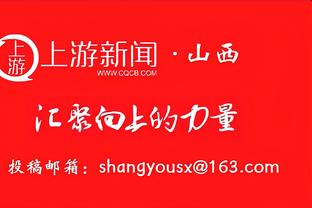 上游
上游新闻 · 山西
WWW.CQCB.COM

汇聚向上的力量

投稿邮箱：shangyousx@163.com